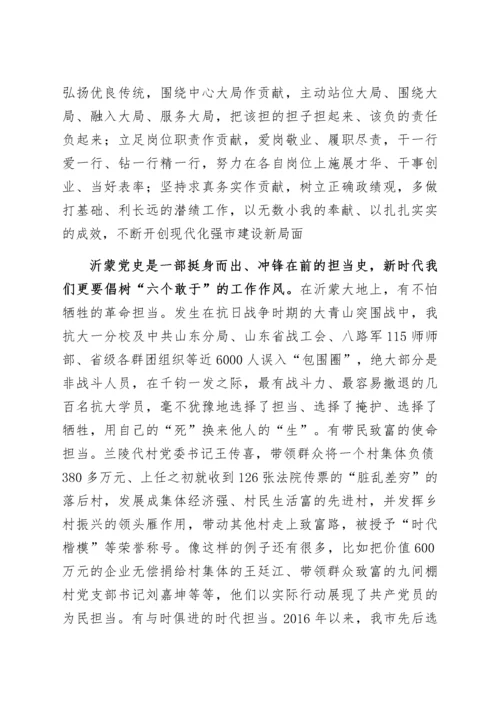 弘扬优良传统，围绕中心大局作贡献，主动站位大局、围绕大局、融入大局、服务大局，把该担的担子担起来、该负的责任负起来；立足岗位职责作贡献，爱岗敬业、履职尽责，干一行爱一行、钻一行精一行，努力在各自岗位上施展才华、干事创业、当好表率；坚持求真务实作贡献，树立正确政绩观，多做打基础、利长远的潜绩工作，以无数小我的奉献、以扎扎实实的成效，不断开创现代化强市建设新局面

沂蒙党史是一部挺身而出、冲锋在前的担当史，新时代我们更要倡树“六个敢于”的工作作风。在沂蒙大地上，有不怕牺牲的革命担当。发生在抗日战争时期的大青山突围战中，我抗大一分校及中共山东分局、山东省战工会、八路军115师师部、省级各群团组织等近6000人误入“包围圈”，绝大部分是非战斗人员，在千钧一发之际，最有战斗力、最容易撤退的几百名抗大学员，毫不犹豫地选择了担当、选择了掩护、选择了牺牲，用自己的“死”换来他人的“生”。有带民致富的使命担当。兰陵代村党委书记王传喜，带领群众将一个村集体负债380多万元、上任之初就收到126张法院传票的“脏乱差穷”的落后村，发展成集体经济强、村民生活富的先进村，并发挥乡村振兴的领头雁作用，带动其他村走上致富路，被授予“时代楷模”等荣誉称号。像这样的例子还有很多，比如把价值600万元的企业无偿捐给村集体的王廷江、带领群众致富的九间棚村党支部书记刘嘉坤等等，他们以实际行动展现了共产党员的为民担当。有与时俱进的时代担当。2016年以来，我市先后选